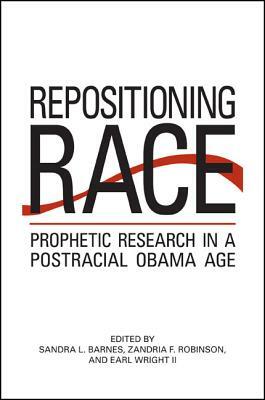 REPOSITIONING
RACE

PROPHETIC RESEARCH IN A POSTRACIAL OBAMA AGE

EDITED BY
SANDRA L. BARNES, ZANDRIA F. ROBINSON, AND EARL WRIGHT II